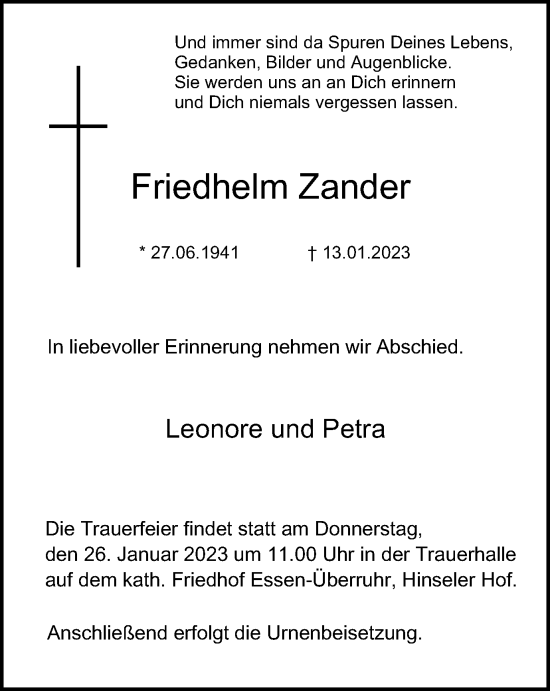 Und immer sind da Spuren Deines Lebens,
Gedanken, Bilder und Augenblicke.
Sie werden uns an an Dich erinnern
und Dich niemals vergessen lassen.

Friedhelm Zander

* 27.06.1941 † 13.01.2023

In liebevoller Erinnerung nehmen wir Abschied.

Leonore und Petra

Die Trauerfeier findet statt am Donnerstag, den 26. Januar 2023 um 11.00 Uhr in der Trauerhalle auf dem kath. Friedhof Essen-Überruhr, Hinseler Hof.

Anschließend erfolgt die Urnenbeisetzung.